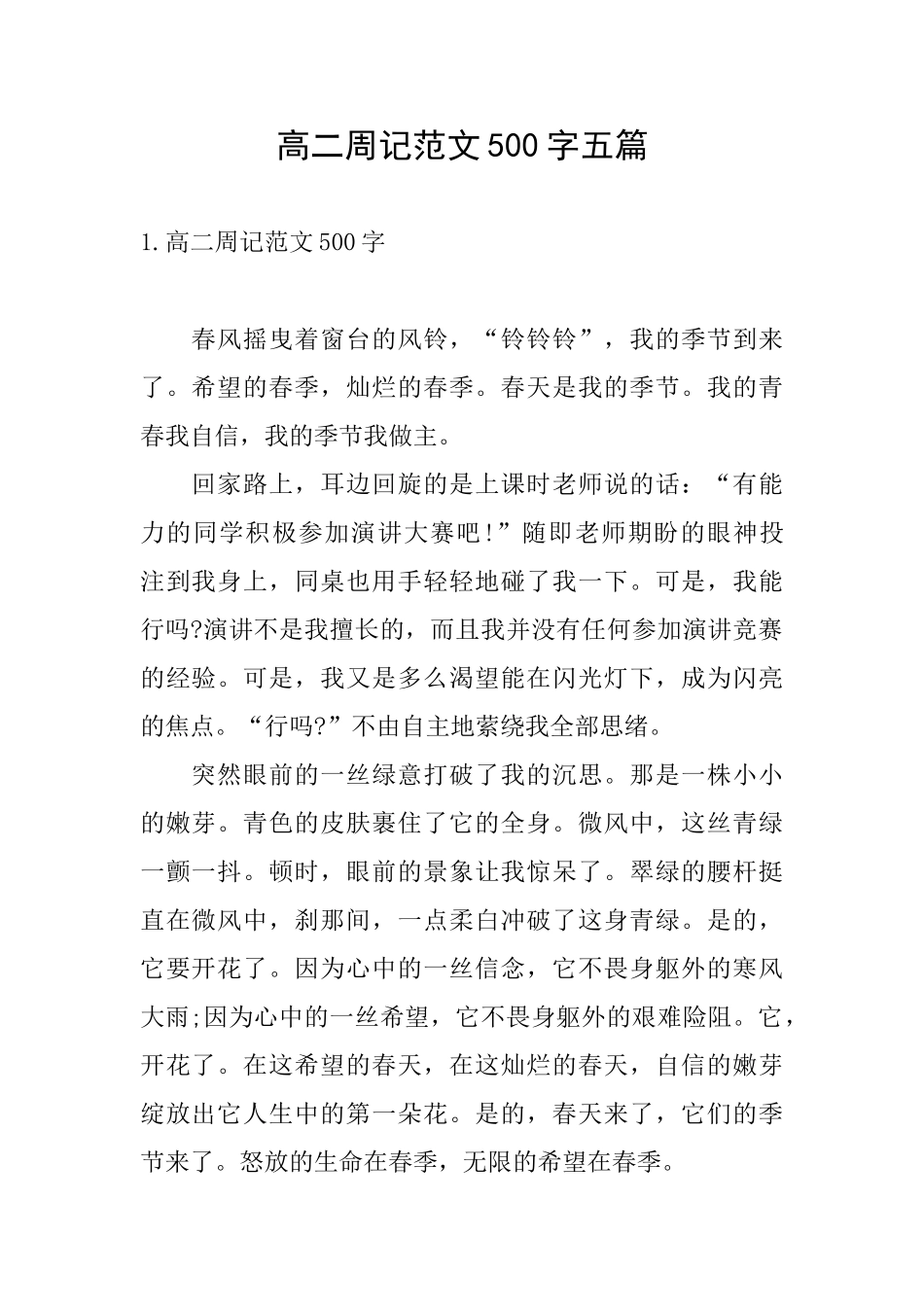 高二周记范文500字五篇

1.高二周记范文500字

春风摇曳着窗台的风铃，“铃铃铃”，我的季节到来了。希望的春季，灿烂的春季。春天是我的季节。我的青春我自信，我的季节我做主。

回家路上，耳边回旋的是上课时老师说的话：“有能力的同学积极参加演讲大赛吧!”随即老师期盼的眼神投注到我身上，同桌也用手轻轻地碰了我一下。可是，我能行吗?演讲不是我擅长的，而且我并没有任何参加演讲竞赛的经验。可是，我又是多么渴望能在闪光灯下，成为闪亮的焦点。“行吗?”不由自主地萦绕我全部思绪。

突然眼前的一丝绿意打破了我的沉思。那是一株小小的嫩芽。青色的皮肤裹住了它的全身。微风中，这丝青绿一颤一抖。顿时，眼前的景象让我惊呆了。翠绿的腰杆挺直在微风中，刹那间，一点柔白冲破了这身青绿。是的，它要开花了。因为心中的一丝信念，它不畏身躯外的寒风大雨;因为心中的一丝希望，它不畏身躯外的艰难险阻。它，开花了。在这希望的春天，在这灿烂的春天，自信的嫩芽绽放出它人生中的第一朵花。是的，春天来了，它们的季节来了。怒放的生命在春季，无限的希望在春季。